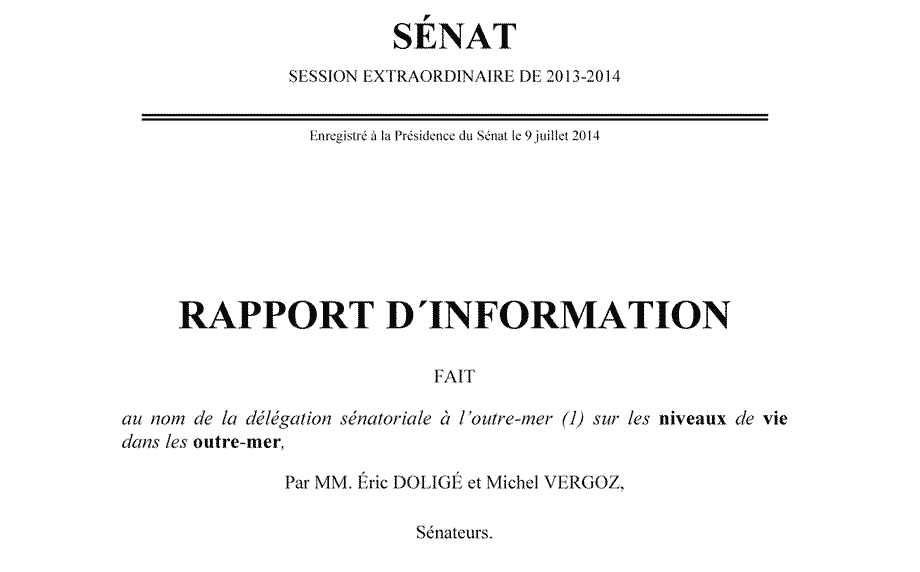 SÉNAT

SESSION EXTRAORDINAIRE DE 2013-2014

Enregistré à la Présidence du Sénat le 9 juillet 2014

RAPPORT D´INFORMATION

FAIT

au nom de la délégation sénatoriale à l'outre-mer (1) sur les niveaux de vie dans les outre-mer,

Par MM. Éric DOLIGÉ et Michel VERGOZ,

Sénateurs.